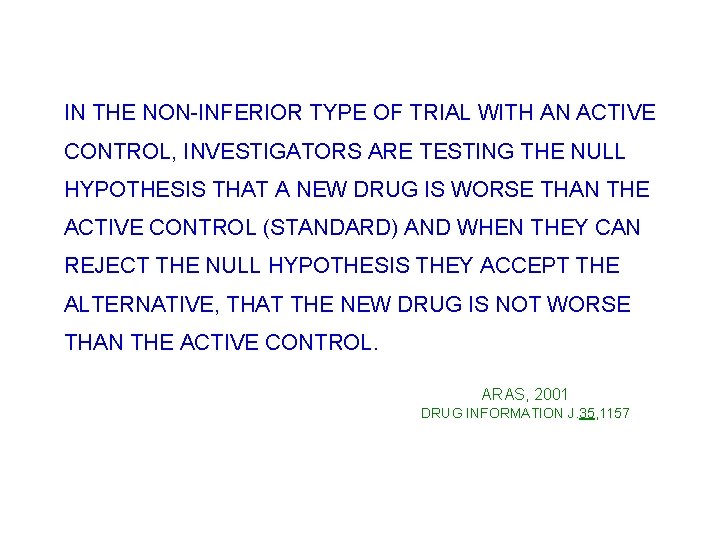 IN THE NON-INFERIOR TYPE OF TRIAL WITH AN ACTIVE CONTROL, INVESTIGATORS ARE TESTING THE NULL HYPOTHESIS THAT A NEW DRUG IS WORSE THAN THE ACTIVE CONTROL (STANDARD) AND WHEN THEY CAN REJECT THE NULL HYPOTHESIS THEY ACCEPT THE ALTERNATIVE, THAT THE NEW DRUG IS NOT WORSE THAN THE ACTIVE CONTROL.

ARAS, 2001
DRUG INFORMATION J.35,1157